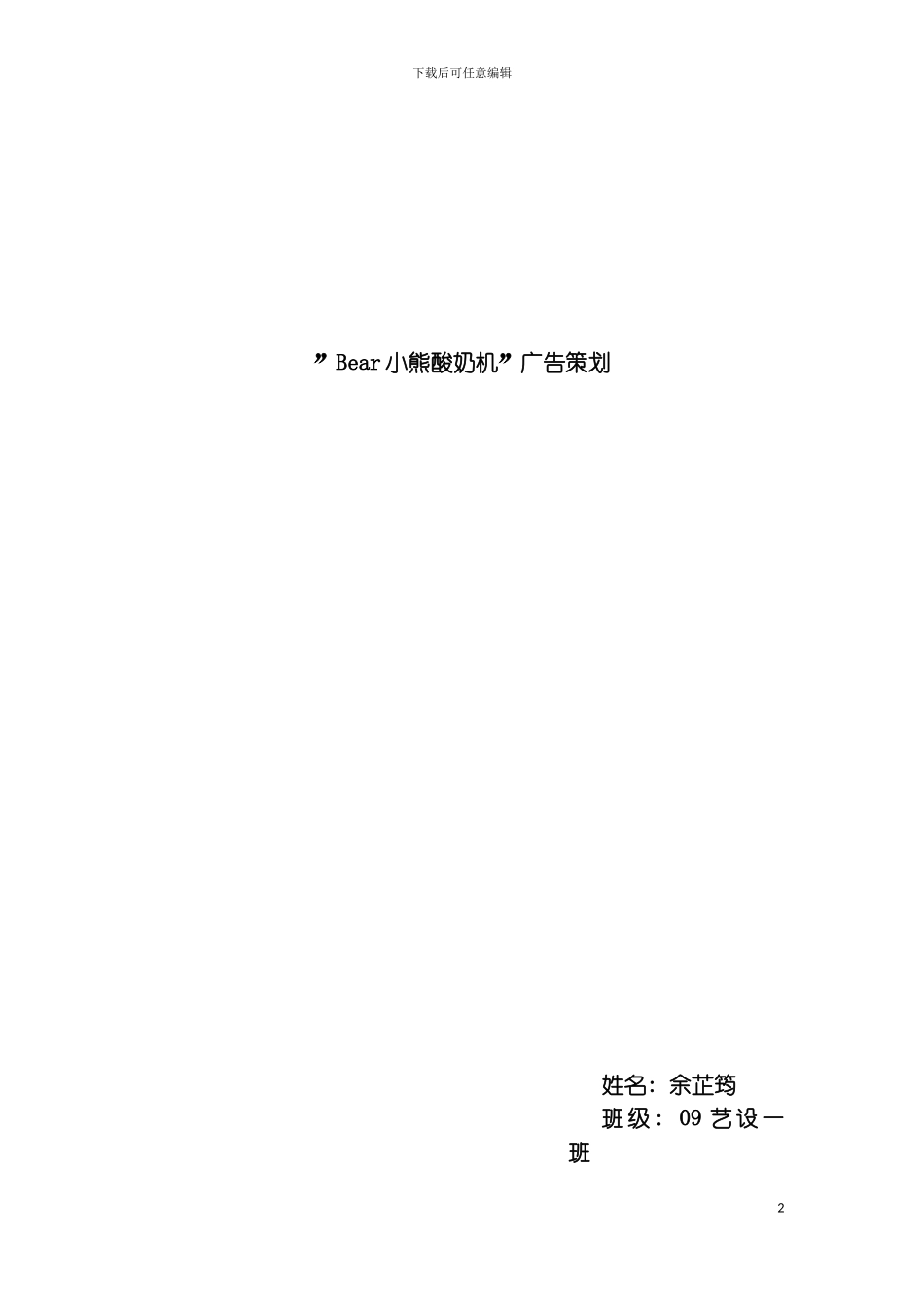 下载后可任意编辑

”Bear小熊酸奶机”广告策划

姓名：余芷筠

班级：09艺设一班

2